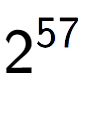 $2^{57}$